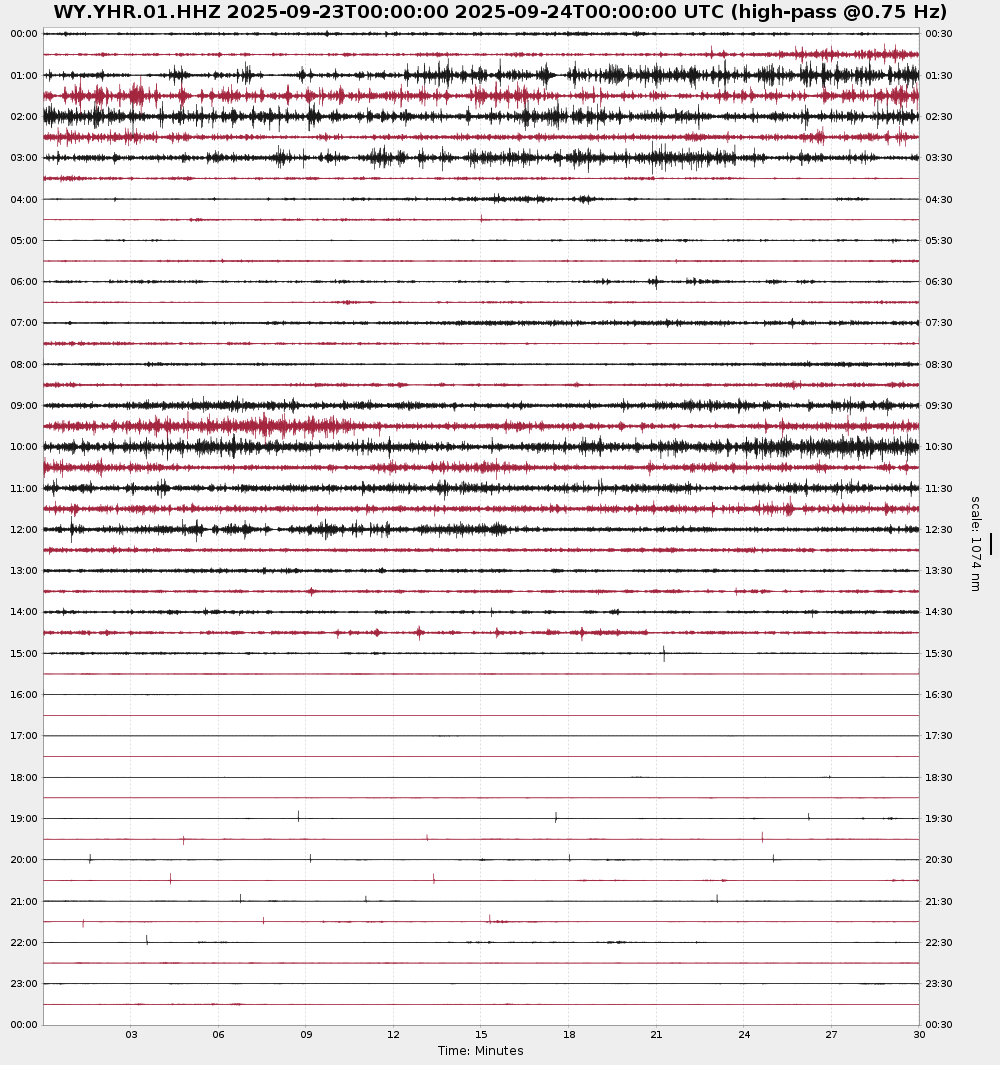 WY.YHR.01.HHZ 2025-09-23T00:00:00 2025-09-24T00:00:00 UTC (high-pass @0.75 Hz)

00:00
01:00
02:00
03:00
04:00
05:00
06:00
07:00
08:00
09:00
10:00
11:00
12:00
13:00
14:00
15:00
16:00
17:00
18:00
19:00
20:00
21:00
22:00
23:00
00:00

00:30
01:30
02:30
03:30
04:30
05:30
06:30
07:30
08:30
09:30
10:30
11:30
12:30
13:30
14:30
15:30
16:30
17:30
18:30
19:30
20:30
21:30
22:30
23:30
00:30

scale: 1074 nm

03 06 09 12 15 18 21 24 27 30
Time: Minutes